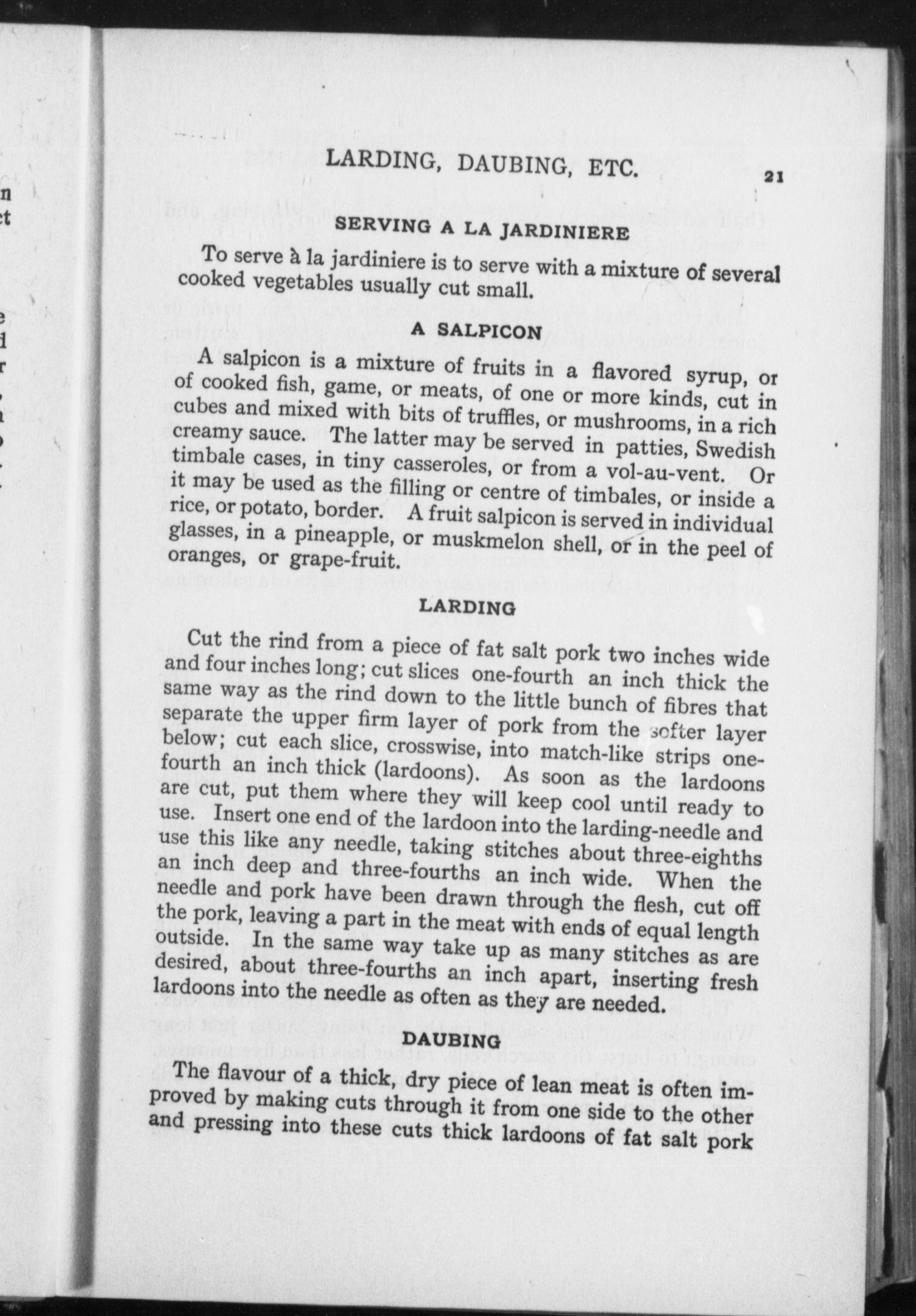 LARDING, DAUBING, ETC. 21

SERVING A LA JARDINIERE

To serve à la jardiniere is to serve with a mixture of several cooked vegetables usually cut small.

A SALPICON

A salpicon is a mixture of fruits in a flavored syrup, or of cooked fish, game, or meats, of one or more kinds, cut in cubes and mixed with bits of truffles, or mushrooms, in a rich creamy sauce. The latter may be served in patties, Swedish timbale cases, in tiny casseroles, or from a vol-au-vent. Or it may be used as the filling or centre of timbales, or inside a rice, or potato, border. A fruit salpicon is served in individual glasses, in a pineapple, or muskmelon shell, or in the peel of oranges, or grape-fruit.

LARDING

Cut the rind from a piece of fat salt pork two inches wide and four inches long; cut slices one-fourth an inch thick the same way as the rind down to the little bunch of fibres that separate the upper firm layer of pork from the softer layer below; cut each slice, crosswise, into match-like strips one-fourth an inch thick (lardoons). As soon as the lardoons are cut, put them where they will keep cool until ready to use. Insert one end of the lardoon into the larding-needle and use this like any needle, taking stitches about three-eighths an inch deep and three-fourths an inch wide. When the needle and pork have been drawn through the flesh, cut off the pork, leaving a part in the meat with ends of equal length outside. In the same way take up as many stitches as are desired, about three-fourths an inch apart, inserting fresh lardoons into the needle as often as they are needed.

DAUBING

The flavour of a thick, dry piece of lean meat is often improved by making cuts through it from one side to the other and pressing into these cuts thick lardoons of fat salt pork